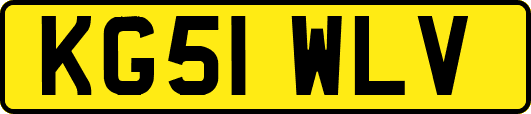 KG51 WLV